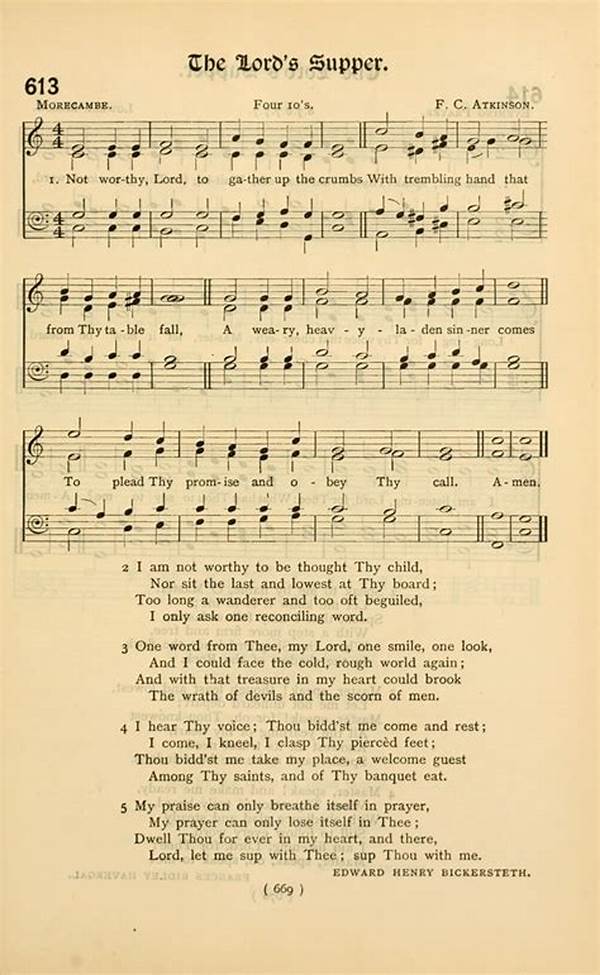 The Lord's Supper.

613

Morecambe. Four 10's. F. C. Atkinson.

1. Not wor-thy, Lord, to ga-ther up the crumbs With trembling hand that

from Thy ta-ble fall, A wea-ry, heav-y-la-den sin-ner comes

To plead Thy prom-ise and o-bey Thy call. A-men.

2 I am not worthy to be thought Thy child,
Nor sit the last and lowest at Thy board;
Too long a wanderer and too oft beguiled,
I only ask one reconciling word.

3 One word from Thee, my Lord, one smile, one look,
And I could face the cold, rough world again;
And with that treasure in my heart could brook
The wrath of devils and the scorn of men.

4 I hear Thy voice; Thou bidd'st me come and rest;
I come, I kneel, I clasp Thy piercèd feet;
Thou bidd'st me take my place, a welcome guest
Among Thy saints, and of Thy banquet eat.

5 My praise can only breathe itself in prayer,
My prayer can only lose itself in Thee;
Dwell Thou for ever in my heart, and there,
Lord, let me sup with Thee; sup Thou with me.

Edward Henry Bickersteth.

( 669 )